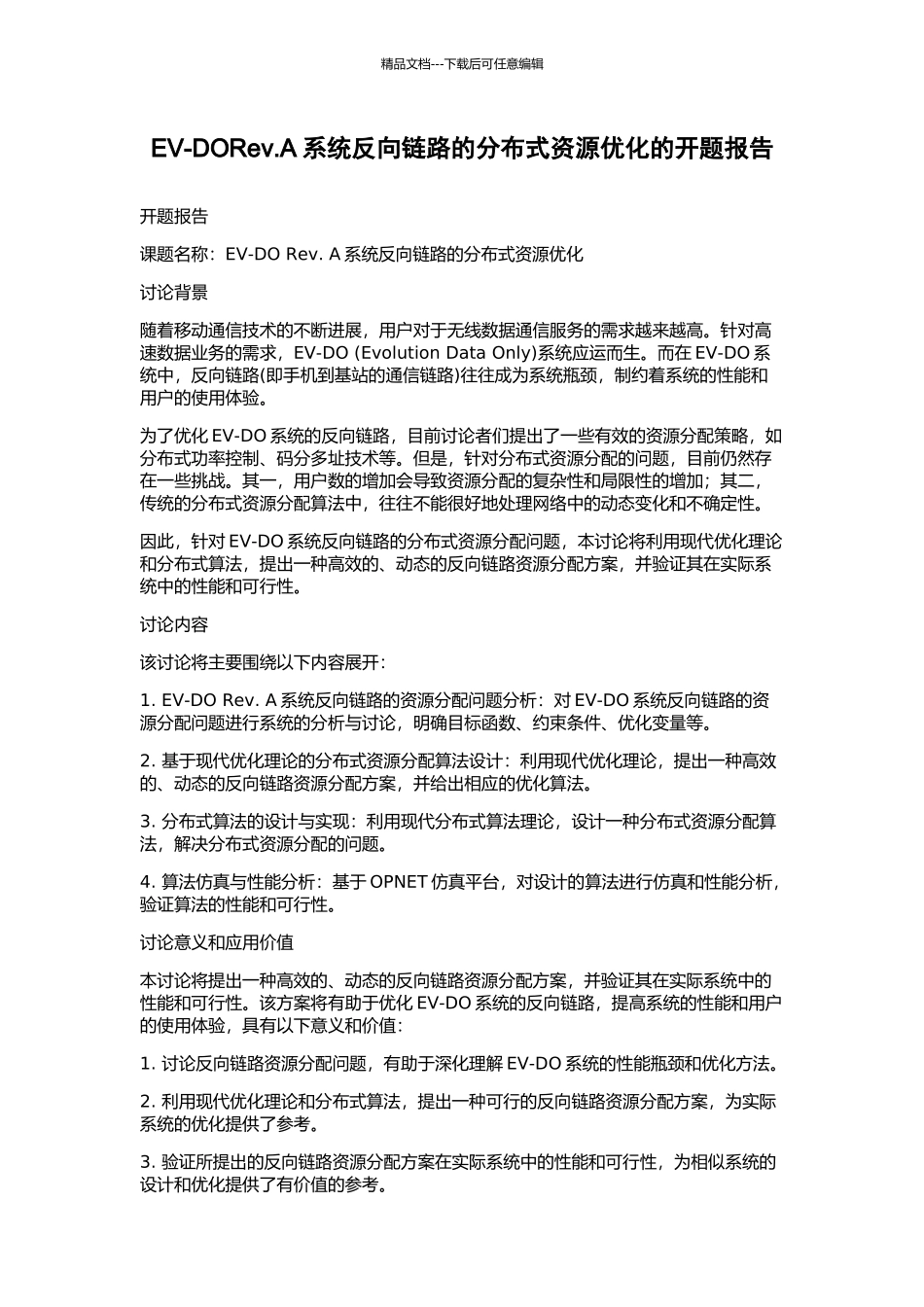 精品文档---下载后可任意编辑

EV-DORev.A 系统反向链路的分布式资源优化的开题报告

开题报告

课题名称：EV-DO Rev. A 系统反向链路的分布式资源优化

讨论背景

随着移动通信技术的不断进展，用户对于无线数据通信服务的需求越来越高。针对高速数据业务的需求，EV-DO (Evolution Data Only)系统应运而生。而在 EV-DO 系统中，反向链路(即手机到基站的通信链路)往往成为系统瓶颈，制约着系统的性能和用户的使用体验。

为了优化 EV-DO 系统的反向链路，目前讨论者们提出了一些有效的资源分配策略，如分布式功率控制、码分多址技术等。但是，针对分布式资源分配的问题，目前仍然存在一些挑战。其一，用户数的增加会导致资源分配的复杂性和局限性的增加；其二，传统的分布式资源分配算法中，往往不能很好地处理网络中的动态变化和不确定性。

因此，针对 EV-DO 系统反向链路的分布式资源分配问题，本讨论将利用现代优化理论和分布式算法，提出一种高效的、动态的反向链路资源分配方案，并验证其在实际系统中的性能和可行性。

讨论内容

该讨论将主要围绕以下内容展开：

1. EV-DO Rev. A 系统反向链路的资源分配问题分析：对 EV-DO 系统反向链路的资源分配问题进行系统的分析与讨论，明确目标函数、约束条件、优化变量等。

2. 基于现代优化理论的分布式资源分配算法设计：利用现代优化理论，提出一种高效的、动态的反向链路资源分配方案，并给出相应的优化算法。

3. 分布式算法的设计与实现：利用现代分布式算法理论，设计一种分布式资源分配算法，解决分布式资源分配的问题。

4. 算法仿真与性能分析：基于 OPNET 仿真平台，对设计的算法进行仿真和性能分析，验证算法的性能和可行性。

讨论意义和应用价值

本讨论将提出一种高效的、动态的反向链路资源分配方案，并验证其在实际系统中的性能和可行性。该方案将有助于优化 EV-DO 系统的反向链路，提高系统的性能和用户的使用体验，具有以下意义和价值：

1. 讨论反向链路资源分配问题，有助于深化理解 EV-DO 系统的性能瓶颈和优化方法。

2. 利用现代优化理论和分布式算法，提出一种可行的反向链路资源分配方案，为实际系统的优化提供了参考。

3. 验证所提出的反向链路资源分配方案在实际系统中的性能和可行性，为相似系统的设计和优化提供了有价值的参考。